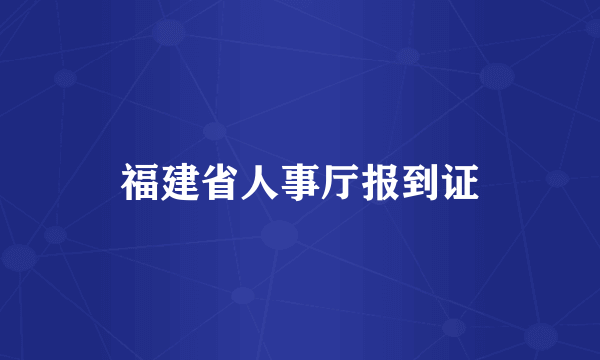 福建省人事厅报到证